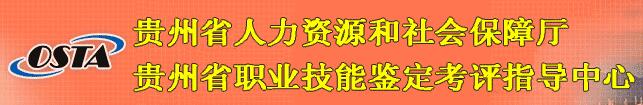 OSTA

贵州省人力资源和社会保障厅
贵州省职业技能鉴定考评指导中心